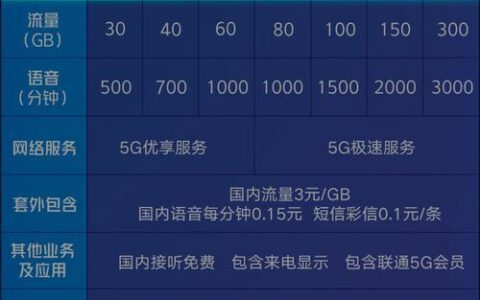 | 流量（GB） | 30 | 40 | 60 | 80 | 100 | 150 | 300 |
|---|---|---|---|---|---|---|---|
| 语音（分钟） | 500 | 700 | 1000 | 1000 | 1500 | 2000 | 3000 |
| 网络服务 | 5G优享服务 | | | 5G极速服务 | | | |
| 套外包含 | 国内流量3元/GB 国内语音每分钟0.15元 短信彩信0.1元/条 | | | | | | |
| 其他业务及应用 | 国内接听免费 包含来电显示 包含联通5G会员 | | | | | | |